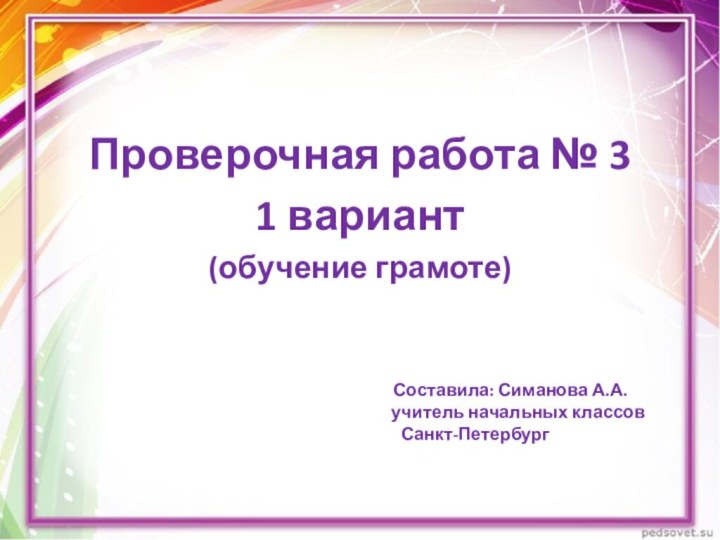 Проверочная работа № 3
1 вариант
(обучение грамоте)

Составила: Симанова А.А.
учитель начальных классов
Санкт-Петербург

pedsovet.su